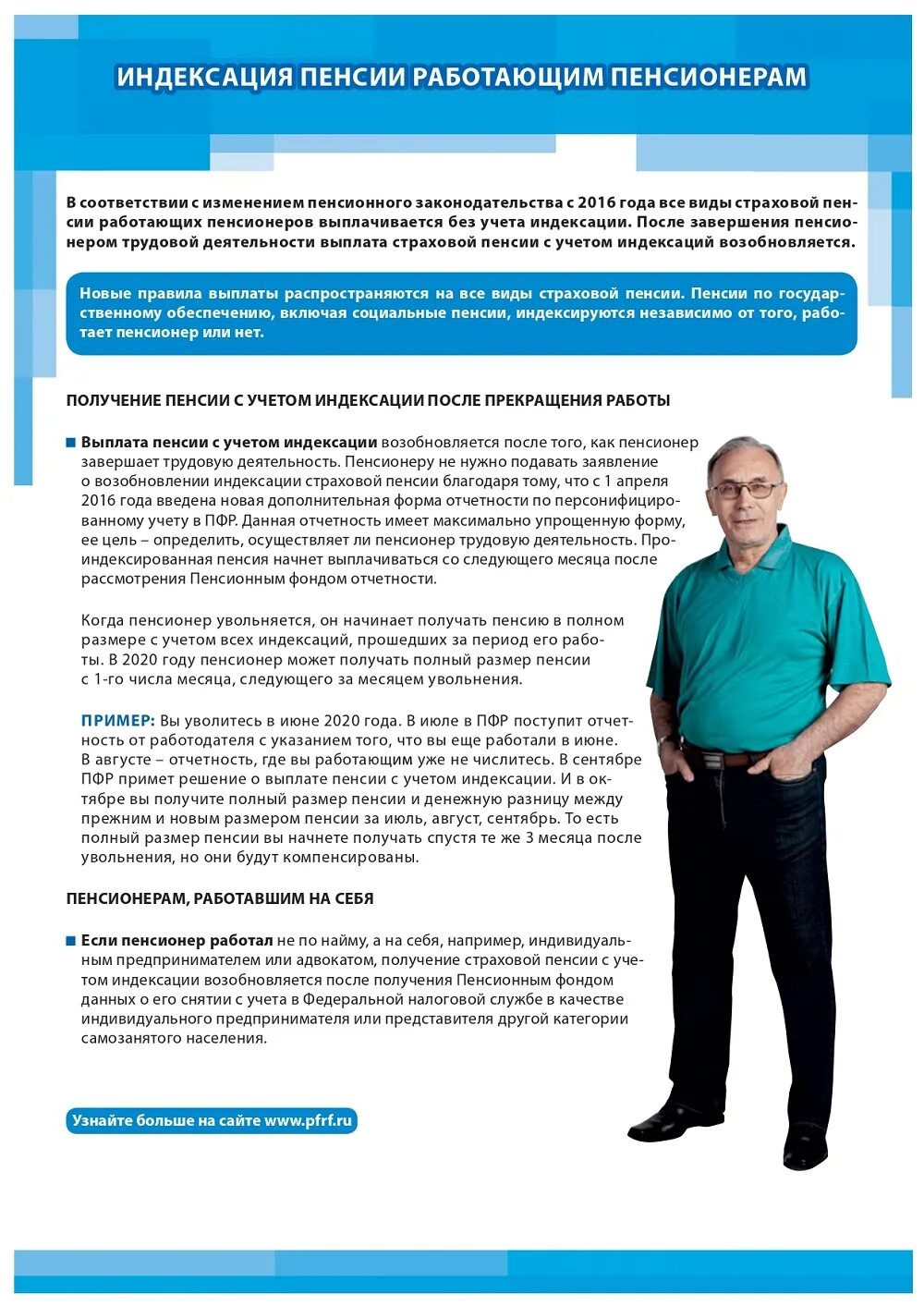 ИНДЕКСАЦИЯ ПЕНСИИ РАБОТАЮЩИМ ПЕНСИОНЕРАМ

В соответствии с изменением пенсионного законодательства с 2016 года все виды страховой пенсии работающих пенсионеров выплачивается без учета индексации. После завершения пенсионером трудовой деятельности выплата страховой пенсии с учетом индексаций возобновляется.

Новые правила выплаты распространяются на все виды страховой пенсии. Пенсии по государственному обеспечению, включая социальные пенсии, индексируются независимо от того, работает пенсионер или нет.

ПОЛУЧЕНИЕ ПЕНСИИ С УЧЕТОМ ИНДЕКСАЦИИ ПОСЛЕ ПРЕКРАЩЕНИЯ РАБОТЫ

Выплата пенсии с учетом индексации возобновляется после того, как пенсионер завершает трудовую деятельность. Пенсионеру не нужно подавать заявление о возобновлении индексации страховой пенсии благодаря тому, что с 1 апреля 2016 года введена новая дополнительная форма отчетности по персонифицированному учету в ПФР. Данная отчетность имеет максимально упрощенную форму, ее цель – определить, осуществляет ли пенсионер трудовую деятельность. Проиндексированная пенсия начнет выплачиваться со следующего месяца после рассмотрения Пенсионным фондом отчетности.

Когда пенсионер увольняется, он начинает получать пенсию в полном размере с учетом всех индексаций, прошедших за период его работы. В 2020 году пенсионер может получать полный размер пенсии с 1-го числа месяца, следующего за месяцем увольнения.

ПРИМЕР: Вы уволитесь в июне 2020 года. В июле в ПФР поступит отчетность от работодателя с указанием того, что вы еще работали в июне. В августе – отчетность, где вы работающим уже не числитесь. В сентябре ПФР примет решение о выплате пенсии с учетом индексации. И в октябре вы получите полный размер пенсии и денежную разницу между прежним и новым размером пенсии за июль, август, сентябрь. То есть полный размер пенсии вы начнете получать спустя те же 3 месяца после увольнения, но они будут компенсированы.

ПЕНСИОНЕРАМ, РАБОТАВШИМ НА СЕБЯ

Если пенсионер работал не по найму, а на себя, например, индивидуальным предпринимателем или адвокатом, получение страховой пенсии с учетом индексации возобновляется после получения Пенсионным фондом данных о его снятии с учета в Федеральной налоговой службе в качестве индивидуального предпринимателя или представителя другой категории самозанятого населения.

Узнайте больше на сайте www.pfrf.ru